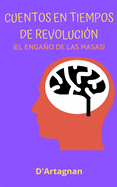 CUENTOS EN TIEMPOS DE REVOLUCIÓN

¡EL ENGAÑO DE LAS MASAS!

D'Artagnan